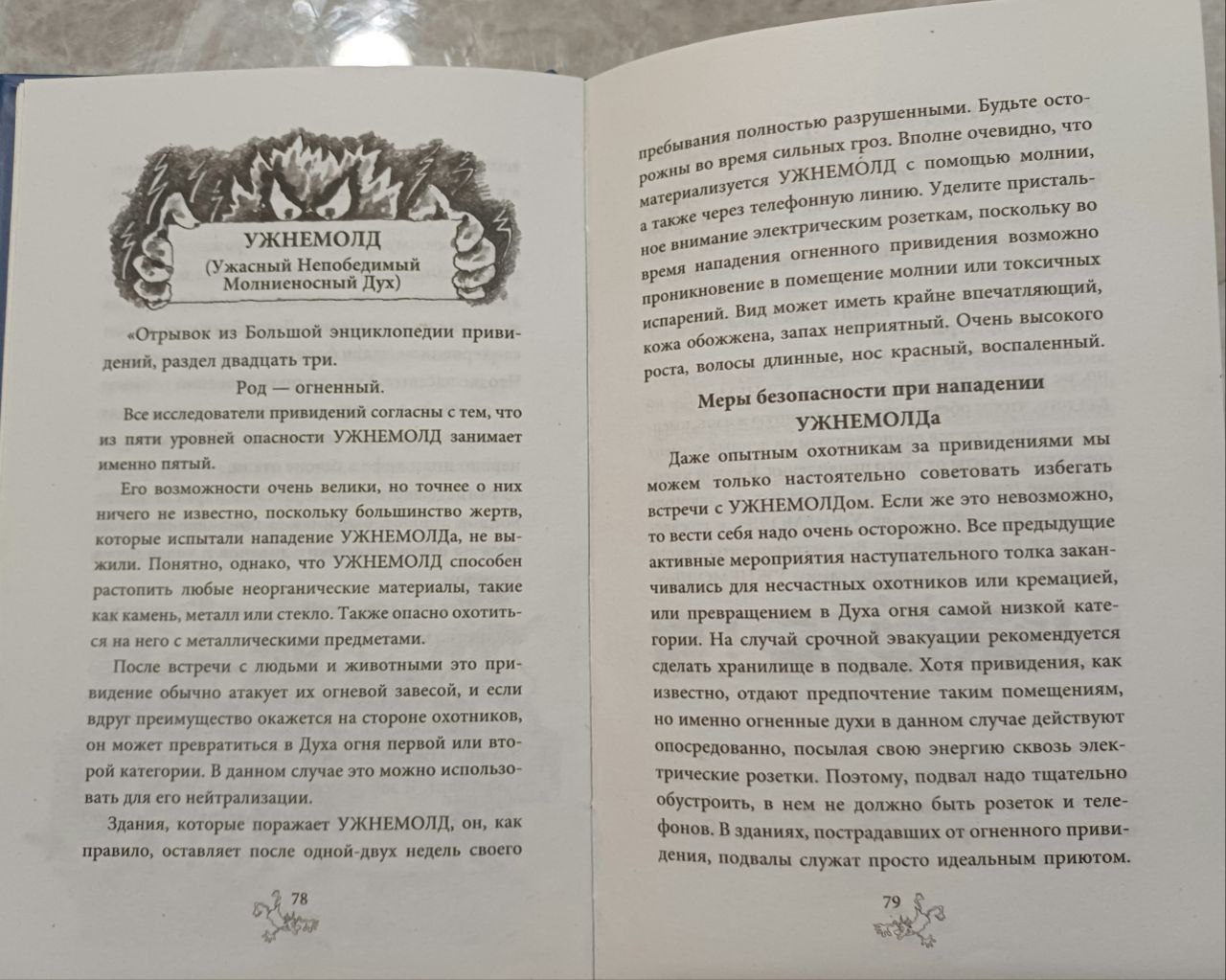 УЖНЕМОЛД
(Ужасный Непобедимый Молниеносный Дух)

«Отрывок из Большой энциклопедии привидений, раздел двадцать три.

Род — огненный.

Все исследователи привидений согласны с тем, что из пяти уровней опасности УЖНЕМОЛД занимает именно пятый.

Его возможности очень велики, но точнее о них ничего не известно, поскольку большинство жертв, которые испытали нападение УЖНЕМОЛДа, не выжили. Понятно, однако, что УЖНЕМОЛД способен растопить любые неорганические материалы, такие как камень, металл или стекло. Также опасно охотиться на него с металлическими предметами.

После встречи с людьми и животными это привидение обычно атакует их огневой завесой, и если вдруг преимущество окажется на стороне охотников, он может превратиться в Духа огня первой или второй категории. В данном случае это можно использовать для его нейтрализации.

Здания, которые поражает УЖНЕМОЛД, он, как правило, оставляет после одной-двух недель своего

78

пребывания полностью разрушенными. Будьте осторожны во время сильных гроз. Вполне очевидно, что материализуется УЖНЕМО́ЛД с помощью молнии, а также через телефонную линию. Уделите пристальное внимание электрическим розеткам, поскольку во время нападения огненного привидения возможно проникновение в помещение молнии или токсичных испарений. Вид может иметь крайне впечатляющий, кожа обожжена, запах неприятный. Очень высокого роста, волосы длинные, нос красный, воспаленный.

Меры безопасности при нападении УЖНЕМОЛДа

Даже опытным охотникам за привидениями мы можем только настоятельно советовать избегать встречи с УЖНЕМОЛДом. Если же это невозможно, то вести себя надо очень осторожно. Все предыдущие активные мероприятия наступательного толка заканчивались для несчастных охотников или кремацией, или превращением в Духа огня самой низкой категории. На случай срочной эвакуации рекомендуется сделать хранилище в подвале. Хотя привидения, как известно, отдают предпочтение таким помещениям, но именно огненные духи в данном случае действуют опосредованно, посылая свою энергию сквозь электрические розетки. Поэтому, подвал надо тщательно обустроить, в нем не должно быть розеток и телефонов. В зданиях, пострадавших от огненного привидения, подвалы служат просто идеальным приютом.

79